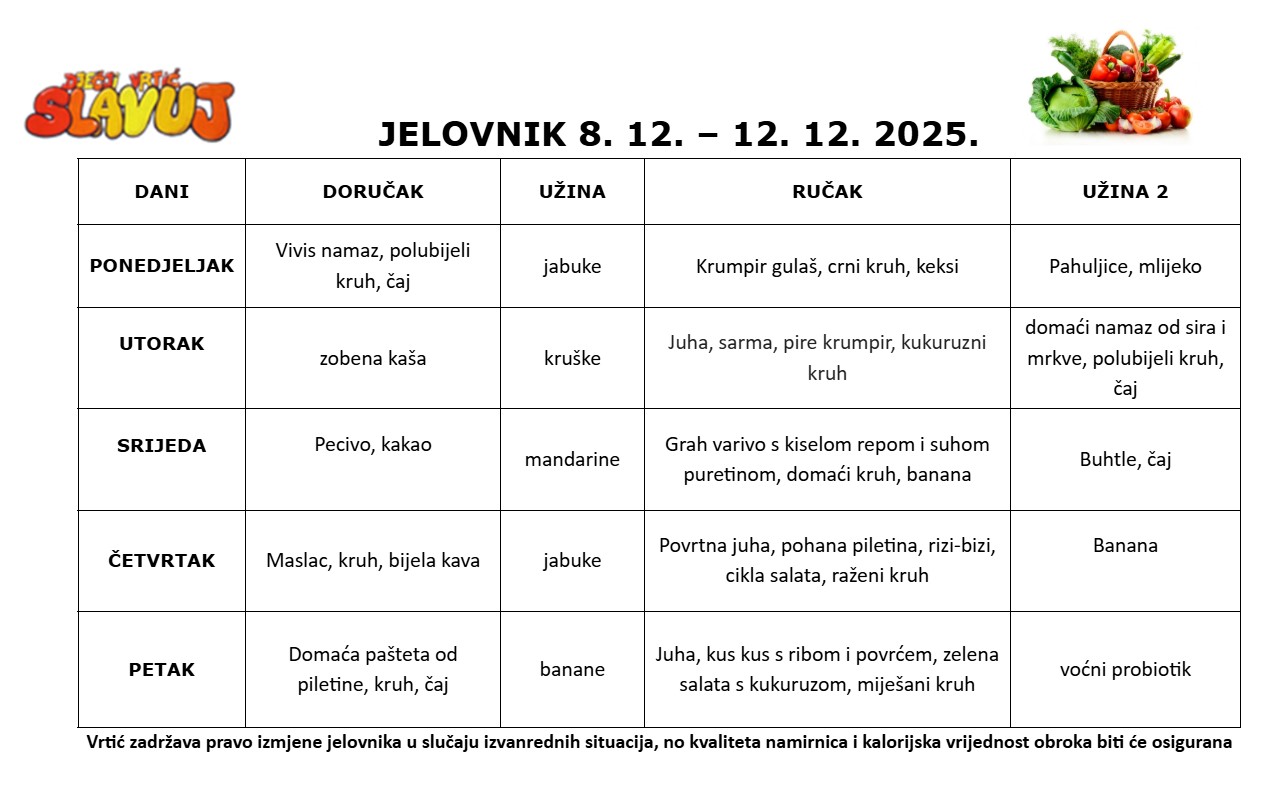 DJEČJI VRTIĆ SLAVUJ

JELOVNIK 8. 12. – 12. 12. 2025.

| DANI | DORUČAK | UŽINA | RUČAK | UŽINA 2 |
|---|---|---|---|---|
| PONEDJELJAK | Vivis namaz, polubijeli kruh, čaj | jabuke | Krumpir gulaš, crni kruh, keksi | Pahuljice, mlijeko |
| UTORAK | zobena kaša | kruške | Juha, sarma, pire krumpir, kukuruzni kruh | domaći namaz od sira i mrkve, polubijeli kruh, čaj |
| SRIJEDA | Pecivo, kakao | mandarine | Grah varivo s kiselom repom i suhom puretinom, domaći kruh, banana | Buhtle, čaj |
| ČETVRTAK | Maslac, kruh, bijela kava | jabuke | Povrtna juha, pohana piletina, rizi-bizi, cikla salata, raženi kruh | Banana |
| PETAK | Domaća pašteta od piletine, kruh, čaj | banane | Juha, kus kus s ribom i povrćem, zelena salata s kukuruzom, miješani kruh | voćni probiotik |

Vrtić zadržava pravo izmjene jelovnika u slučaju izvanrednih situacija, no kvaliteta namirnica i kalorijska vrijednost obroka biti će osigurana